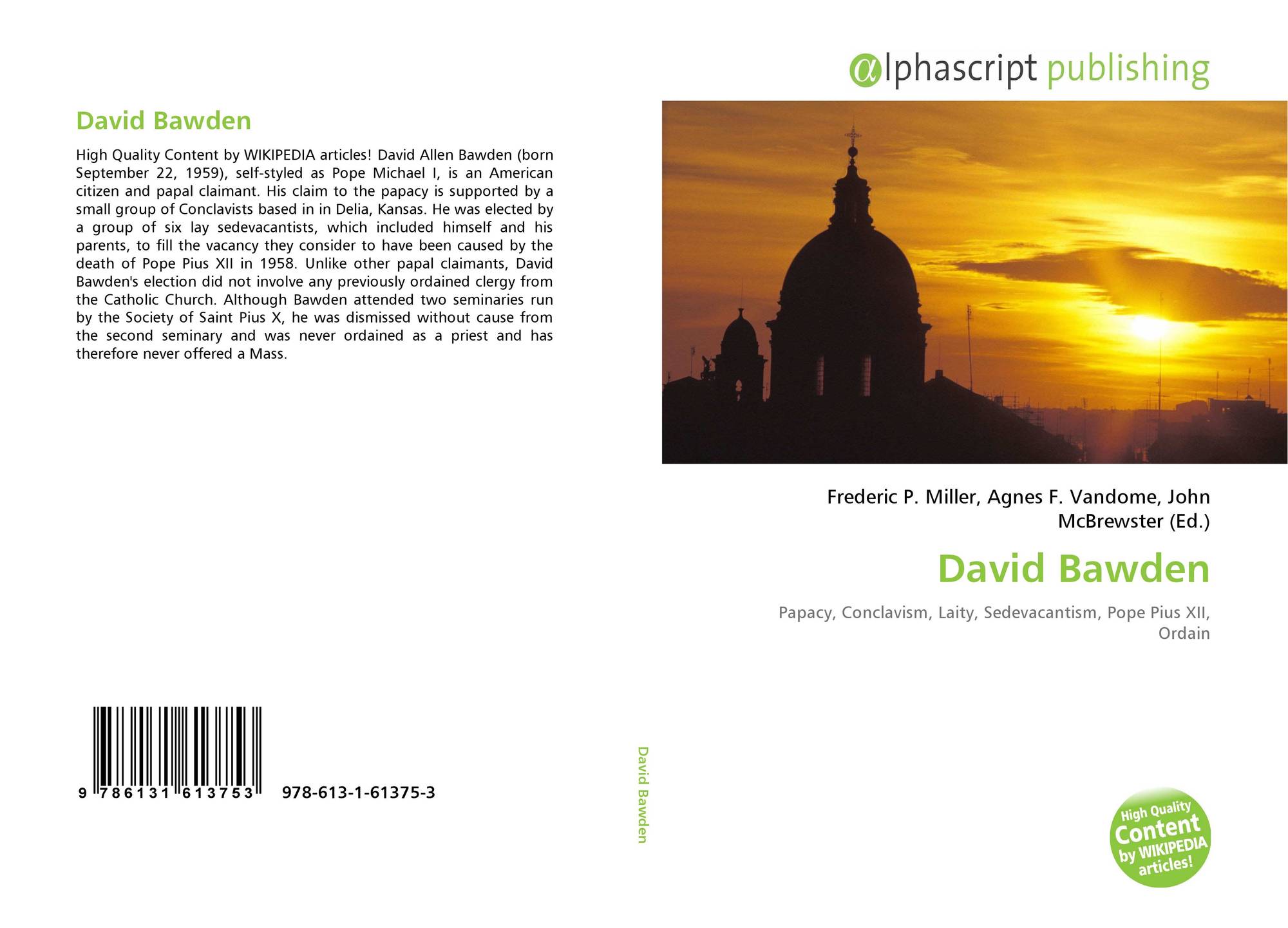 David Bawden

High Quality Content by WIKIPEDIA articles! David Allen Bawden (born September 22, 1959), self-styled as Pope Michael I, is an American citizen and papal claimant. His claim to the papacy is supported by a small group of Conclavists based in in Delia, Kansas. He was elected by a group of six lay sedevacantists, which included himself and his parents, to fill the vacancy they consider to have been caused by the death of Pope Pius XII in 1958. Unlike other papal claimants, David Bawden's election did not involve any previously ordained clergy from the Catholic Church. Although Bawden attended two seminaries run by the Society of Saint Pius X, he was dismissed without cause from the second seminary and was never ordained as a priest and has therefore never offered a Mass.

9 786131 613753 978-613-1-61375-3

David Bawden

αlphascript publishing

Frederic P. Miller, Agnes F. Vandome, John McBrewster (Ed.)

David Bawden

Papacy, Conclavism, Laity, Sedevacantism, Pope Pius XII, Ordain

High Quality Content by WIKIPEDIA articles!